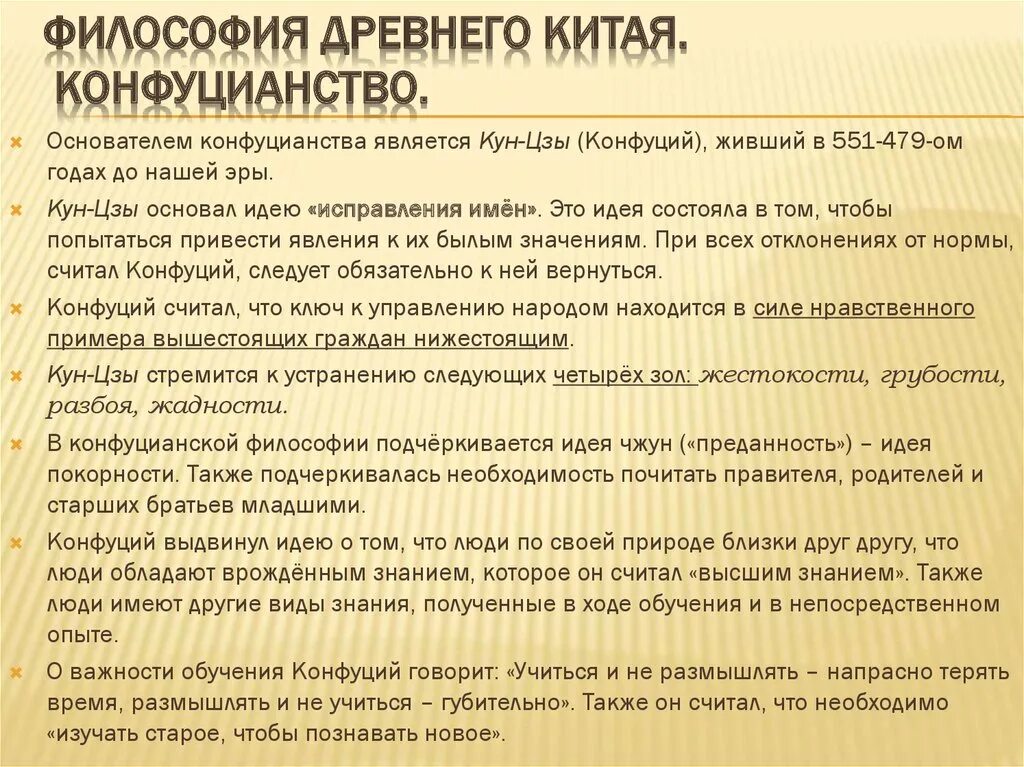 ФИЛОСОФИЯ ДРЕВНЕГО КИТАЯ. КОНФУЦИАНСТВО.

Основателем конфуцианства является Кун-Цзы (Конфуций), живший в 551-479-ом годах до нашей эры.

Кун-Цзы основал идею «исправления имён». Это идея состояла в том, чтобы попытаться привести явления к их былым значениям. При всех отклонениях от нормы, считал Конфуций, следует обязательно к ней вернуться.

Конфуций считал, что ключ к управлению народом находится в силе нравственного примера вышестоящих граждан нижестоящим.

Кун-Цзы стремится к устранению следующих четырёх зол: жестокости, грубости, разбоя, жадности.

В конфуцианской философии подчёркивается идея чжун («преданность») – идея покорности. Также подчеркивалась необходимость почитать правителя, родителей и старших братьев младшими.

Конфуций выдвинул идею о том, что люди по своей природе близки друг другу, что люди обладают врождённым знанием, которое он считал «высшим знанием». Также люди имеют другие виды знания, полученные в ходе обучения и в непосредственном опыте.

О важности обучения Конфуций говорит: «Учиться и не размышлять – напрасно терять время, размышлять и не учиться – губительно». Также он считал, что необходимо «изучать старое, чтобы познавать новое».